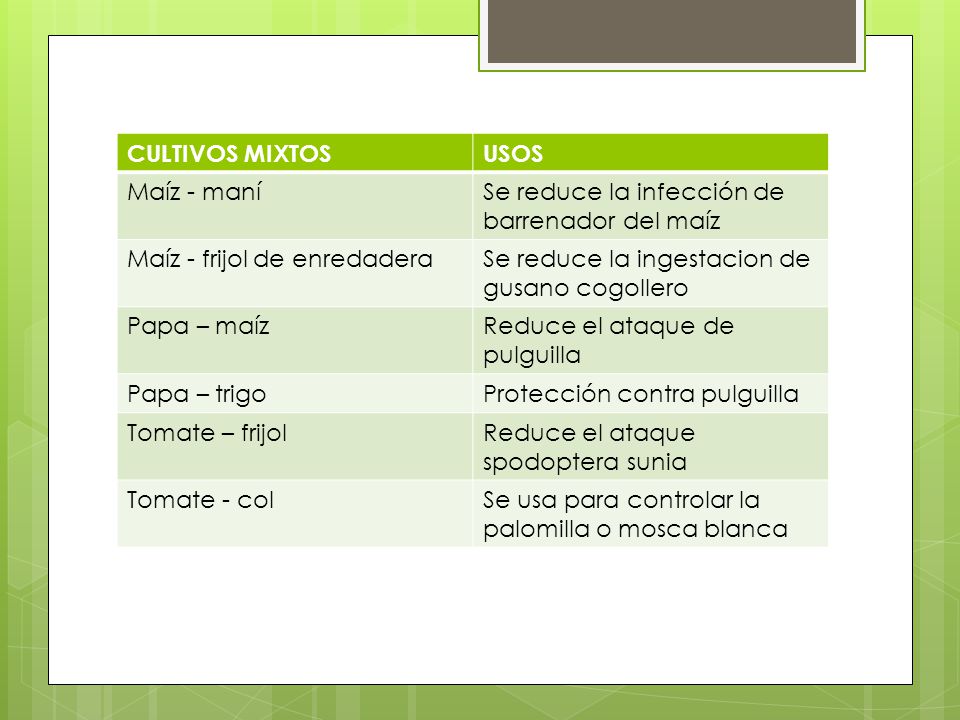 | CULTIVOS MIXTOS | USOS |
|---|---|
| Maíz - maní | Se reduce la infección de barrenador del maíz |
| Maíz - frijol de enredadera | Se reduce la ingestacion de gusano cogollero |
| Papa – maíz | Reduce el ataque de pulguilla |
| Papa – trigo | Protección contra pulguilla |
| Tomate – frijol | Reduce el ataque spodoptera sunia |
| Tomate - col | Se usa para controlar la palomilla o mosca blanca |